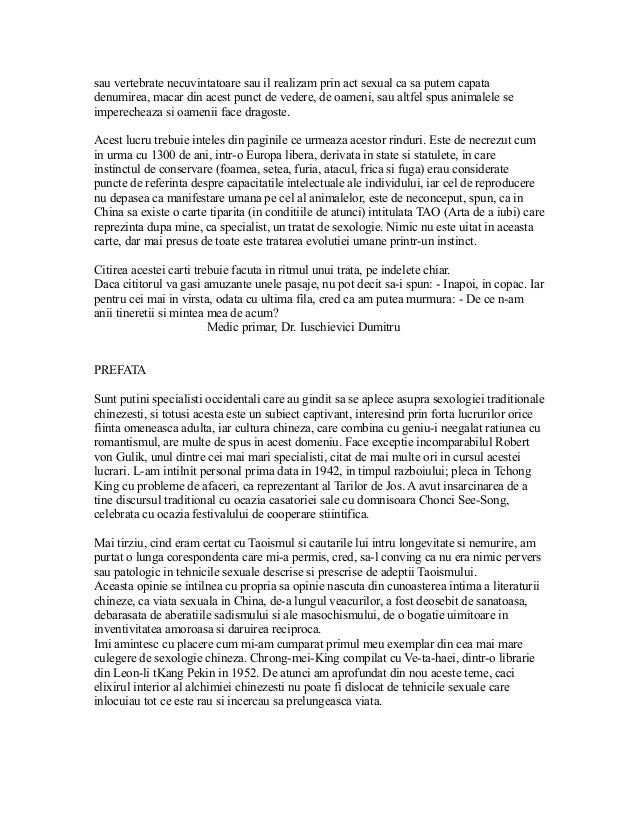 sau vertebrate necuvintatoare sau il realizam prin act sexual ca sa putem capata denumirea, macar din acest punct de vedere, de oameni, sau altfel spus animalele se imperecheaza si oamenii face dragoste.

Acest lucru trebuie inteles din paginile ce urmeaza acestor rinduri. Este de necrezut cum in urma cu 1300 de ani, intr-o Europa libera, derivata in state si statulete, in care instinctul de conservare (foamea, setea, furia, atacul, frica si fuga) erau considerate puncte de referinta despre capacitatile intelectuale ale individului, iar cel de reproducere nu depasea ca manifestare umana pe cel al animalelor, este de neconceput, spun, ca in China sa existe o carte tiparita (in conditiile de atunci) intitulata TAO (Arta de a iubi) care reprezinta dupa mine, ca specialist, un tratat de sexologie. Nimic nu este uitat in aceasta carte, dar mai presus de toate este tratarea evolutiei umane printr-un instinct.

Citirea acestei carti trebuie facuta in ritmul unui trata, pe indelete chiar.
Daca cititorul va gasi amuzante unele pasaje, nu pot decit sa-i spun: - Inapoi, in copac. Iar pentru cei mai in virsta, odata cu ultima fila, cred ca am putea murmura: - De ce n-am anii tineretii si mintea mea de acum?
Medic primar, Dr. Iuschievici Dumitru

PREFATA

Sunt putini specialisti occidentali care au gindit sa se aplece asupra sexologiei traditionale chinezesti, si totusi acesta este un subiect captivant, interesind prin forta lucrurilor orice fiinta omeneasca adulta, iar cultura chineza, care combina cu geniu-i neegalat ratiunea cu romantismul, are multe de spus in acest domeniu. Face exceptie incomparabilul Robert von Gulik, unul dintre cei mai mari specialisti, citat de mai multe ori in cursul acestei lucrari. L-am intilnit personal prima data in 1942, in timpul razboiului; pleca in Tchong King cu probleme de afaceri, ca reprezentant al Tarilor de Jos. A avut insarcinarea de a tine discursul traditional cu ocazia casatoriei sale cu domnisoara Chonci See-Song, celebrata cu ocazia festivalului de cooperare stiintifica.

Mai tirziu, cind eram certat cu Taoismul si cautarile lui intru longevitate si nemurire, am purtat o lunga corespondenta care mi-a permis, cred, sa-l conving ca nu era nimic pervers sau patologic in tehnicile sexuale descrise si prescrise de adeptii Taoismului.
Aceasta opinie se intilnea cu propria sa opinie nascuta din cunoasterea intima a literaturii chineze, ca viata sexuala in China, de-a lungul veacurilor, a fost deosebit de sanatoasa, debarasata de aberatiile sadismului si ale masochismului, de o bogatie uimitoare in inventivitatea amoroasa si daruirea reciproca.
Imi amintesc cu placere cum mi-am cumparat primul meu exemplar din cea mai mare culegere de sexologie chineza. Chrong-mei-King compilat cu Ve-ta-haei, dintr-o librarie din Leon-li tKang Pekin in 1952. De atunci am aprofundat din nou aceste teme, caci elixirul interior al alchimiei chinezesti nu poate fi dislocat de tehnicile sexuale care inlocuiau tot ce este rau si incercau sa prelungeasca viata.